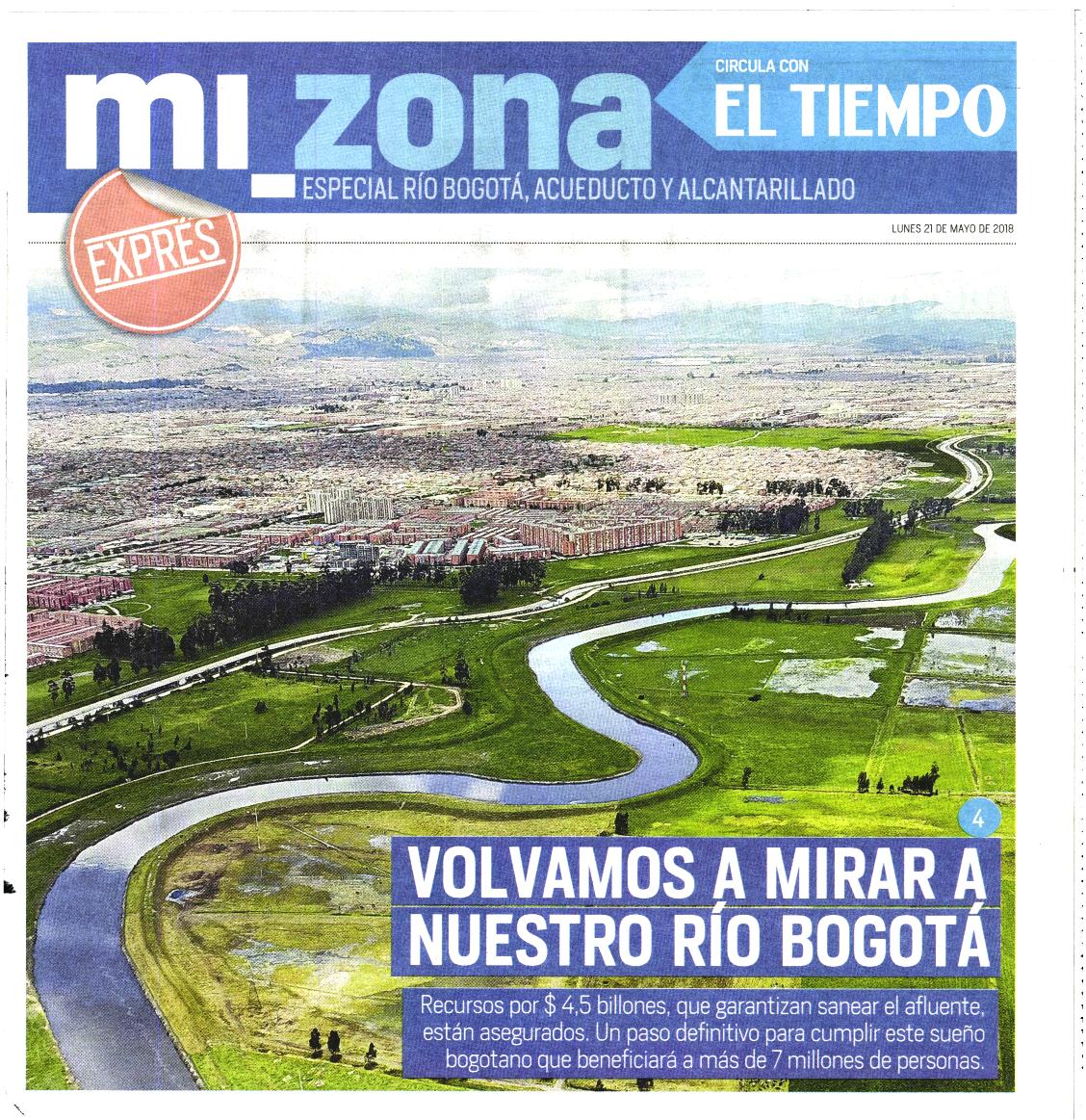 mi_zona
CIRCULA CON
EL TIEMPO
ESPECIAL RÍO BOGOTÁ, ACUEDUCTO Y ALCANTARILLADO
EXPRÉS
LUNES 21 DE MAYO DE 2018

4
VOLVAMOS A MIRAR A NUESTRO RÍO BOGOTÁ

Recursos por $ 4,5 billones, que garantizan sanear el afluente, están asegurados. Un paso definitivo para cumplir este sueño bogotano que beneficiará a más de 7 millones de personas.